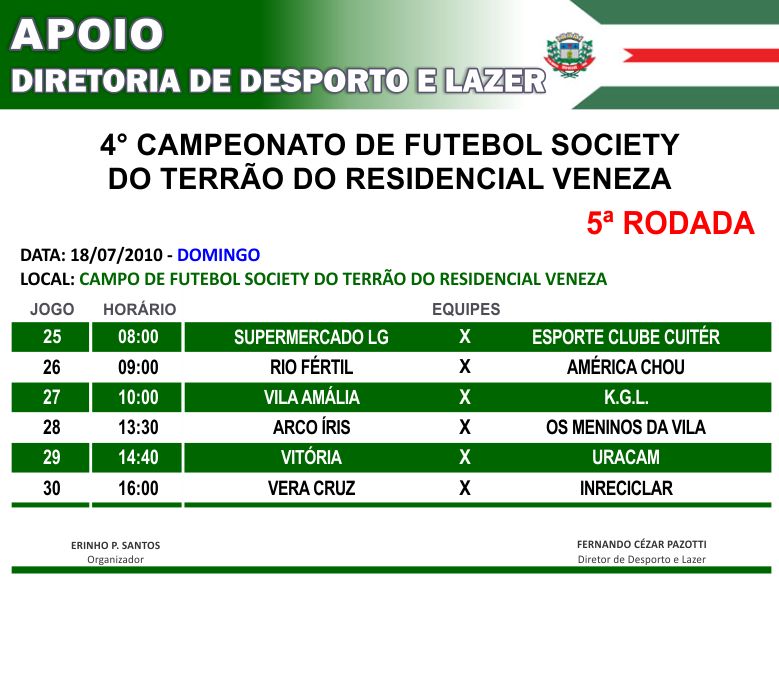 APOIO
DIRETORIA DE DESPORTO E LAZER

4° CAMPEONATO DE FUTEBOL SOCIETY DO TERRÃO DO RESIDENCIAL VENEZA

5ª RODADA

DATA: 18/07/2010 - DOMINGO
LOCAL: CAMPO DE FUTEBOL SOCIETY DO TERRÃO DO RESIDENCIAL VENEZA

| JOGO | HORÁRIO | EQUIPES | | |
|---|---|---|---|---|
| 25 | 08:00 | SUPERMERCADO LG | X | ESPORTE CLUBE CUITÉR |
| 26 | 09:00 | RIO FÉRTIL | X | AMÉRICA CHOU |
| 27 | 10:00 | VILA AMÁLIA | X | K.G.L. |
| 28 | 13:30 | ARCO ÍRIS | X | OS MENINOS DA VILA |
| 29 | 14:40 | VITÓRIA | X | URACAM |
| 30 | 16:00 | VERA CRUZ | X | INRECICLAR |

ERINHO P. SANTOS
Organizador

FERNANDO CÉZAR PAZOTTI
Diretor de Desporto e Lazer